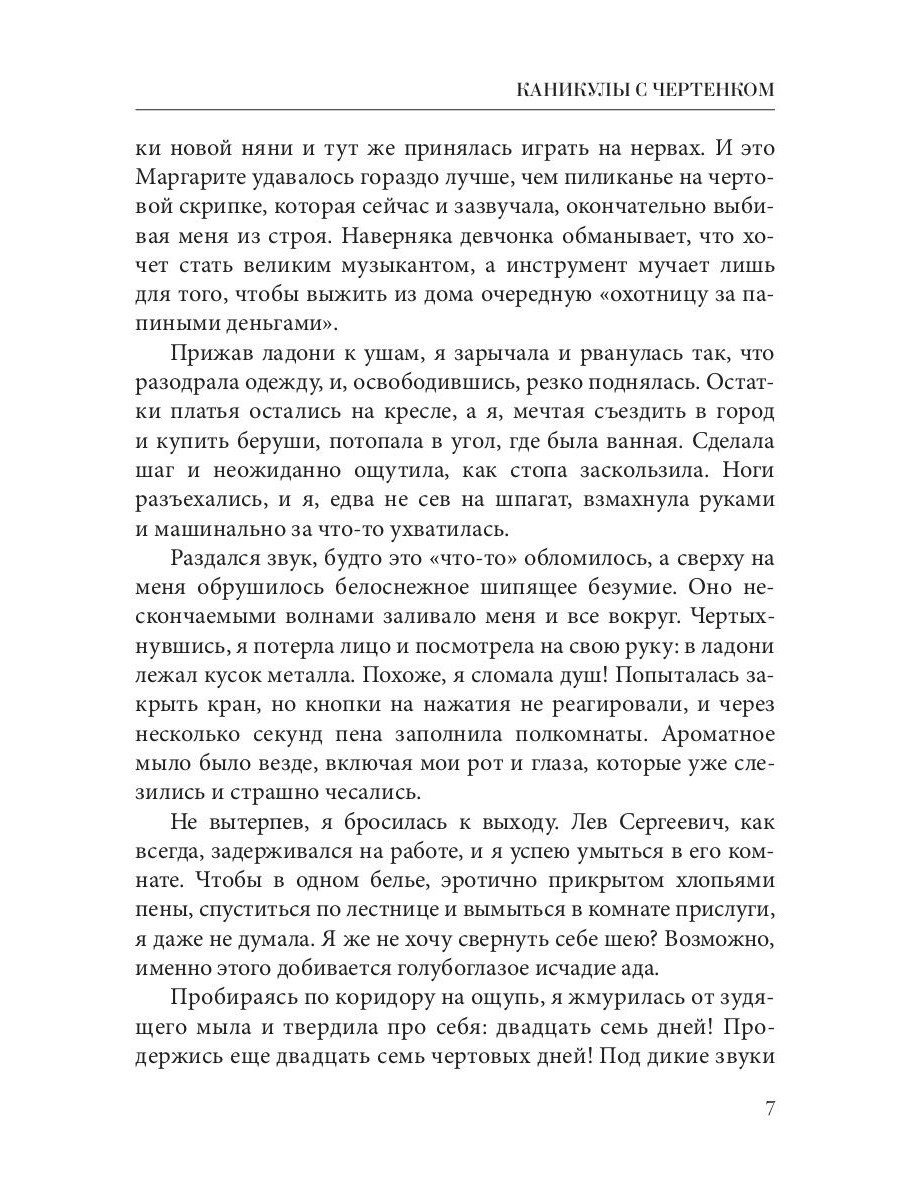 КАНИКУЛЫ С ЧЕРТЕНКОМ

ки новой няни и тут же принялась играть на нервах. И это Маргарите удавалось гораздо лучше, чем пиликанье на чертовой скрипке, которая сейчас и зазвучала, окончательно выбивая меня из строя. Наверняка девчонка обманывает, что хочет стать великим музыкантом, а инструмент мучает лишь для того, чтобы выжить из дома очередную «охотницу за папиными деньгами».

Прижав ладони к ушам, я зарычала и рванулась так, что разодрала одежду, и, освободившись, резко поднялась. Остатки платья остались на кресле, а я, мечтая съездить в город и купить беруши, потопала в угол, где была ванная. Сделала шаг и неожиданно ощутила, как стопа заскользила. Ноги разъехались, и я, едва не сев на шпагат, взмахнула руками и машинально за что-то ухватилась.

Раздался звук, будто это «что-то» обломилось, а сверху на меня обрушилось белоснежное шипящее безумие. Оно нескончаемыми волнами заливало меня и все вокруг. Чертыхнувшись, я потерла лицо и посмотрела на свою руку: в ладони лежал кусок металла. Похоже, я сломала душ! Попыталась закрыть кран, но кнопки на нажатия не реагировали, и через несколько секунд пена заполнила полкомнаты. Ароматное мыло было везде, включая мои рот и глаза, которые уже слезились и страшно чесались.

Не вытерпев, я бросилась к выходу. Лев Сергеевич, как всегда, задерживался на работе, и я успею умыться в его комнате. Чтобы в одном белье, эротично прикрытом хлопьями пены, спуститься по лестнице и вымыться в комнате прислуги, я даже не думала. Я же не хочу свернуть себе шею? Возможно, именно этого добивается голубоглазое исчадие ада.

Пробираясь по коридору на ощупь, я жмурилась от зудящего мыла и твердила про себя: двадцать семь дней! Продержись еще двадцать семь чертовых дней! Под дикие звуки

7